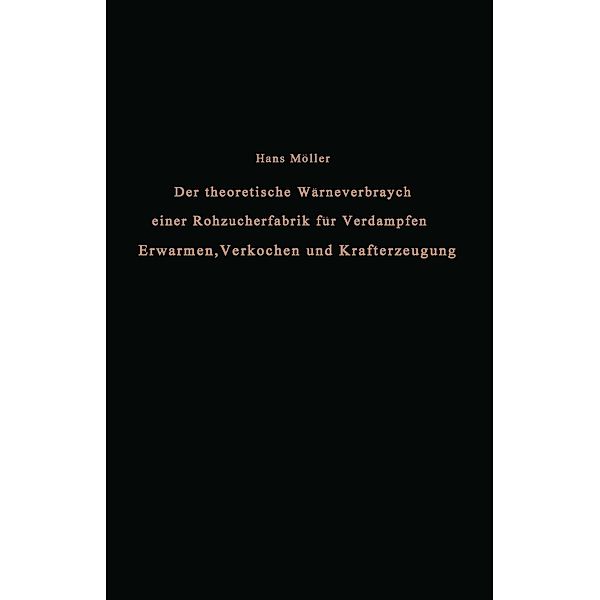 Hans Möller

Der theoretische Wärneverbraych einer Rohzucherfabrik für Verdampfen Erwarmen, Verkochen und Krafterzeugung